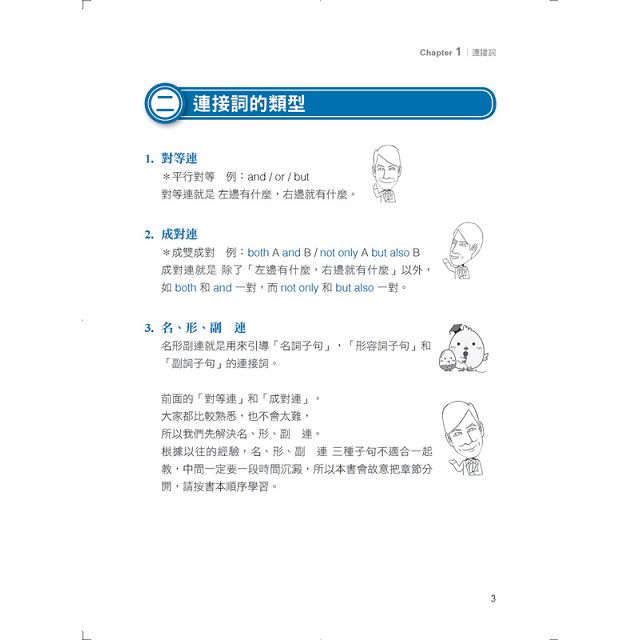 Chapter 1 | 連接詞

二 連接詞的類型

1. 對等連
＊平行對等　例：and / or / but
對等連就是 左邊有什麼，右邊就有什麼。

2. 成對連
＊成雙成對　例：both A and B / not only A but also B
成對連就是 除了「左邊有什麼，右邊就有什麼」以外，如 both 和 and 一對，而 not only 和 but also 一對。

3. 名、形、副　連
名形副連就是用來引導「名詞子句」，「形容詞子句」和「副詞子句」的連接詞。

前面的「對等連」和「成對連」，
大家都比較熟悉，也不會太難，
所以我們先解決名、形、副　連。
根據以往的經驗，名、形、副　連 三種子句不適合一起教，中間一定要一段時間沉澱，所以本書會故意把章節分開，請按書本順序學習。

3